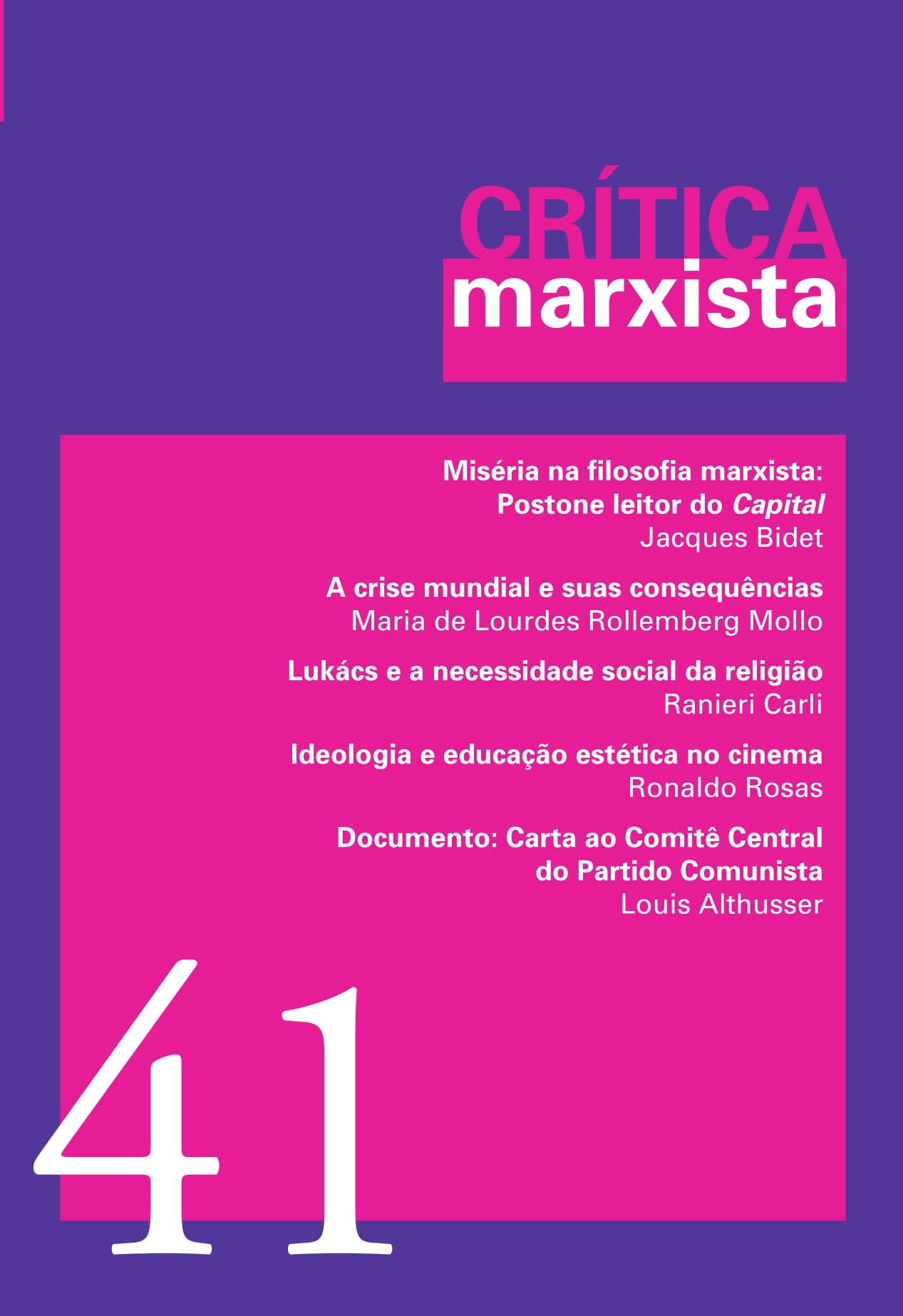 CRÍTICA
marxista

Miséria na filosofia marxista:
Postone leitor do Capital
Jacques Bidet

A crise mundial e suas consequências
Maria de Lourdes Rollemberg Mollo

Lukács e a necessidade social da religião
Ranieri Carli

Ideologia e educação estética no cinema
Ronaldo Rosas

Documento: Carta ao Comitê Central
do Partido Comunista
Louis Althusser

41